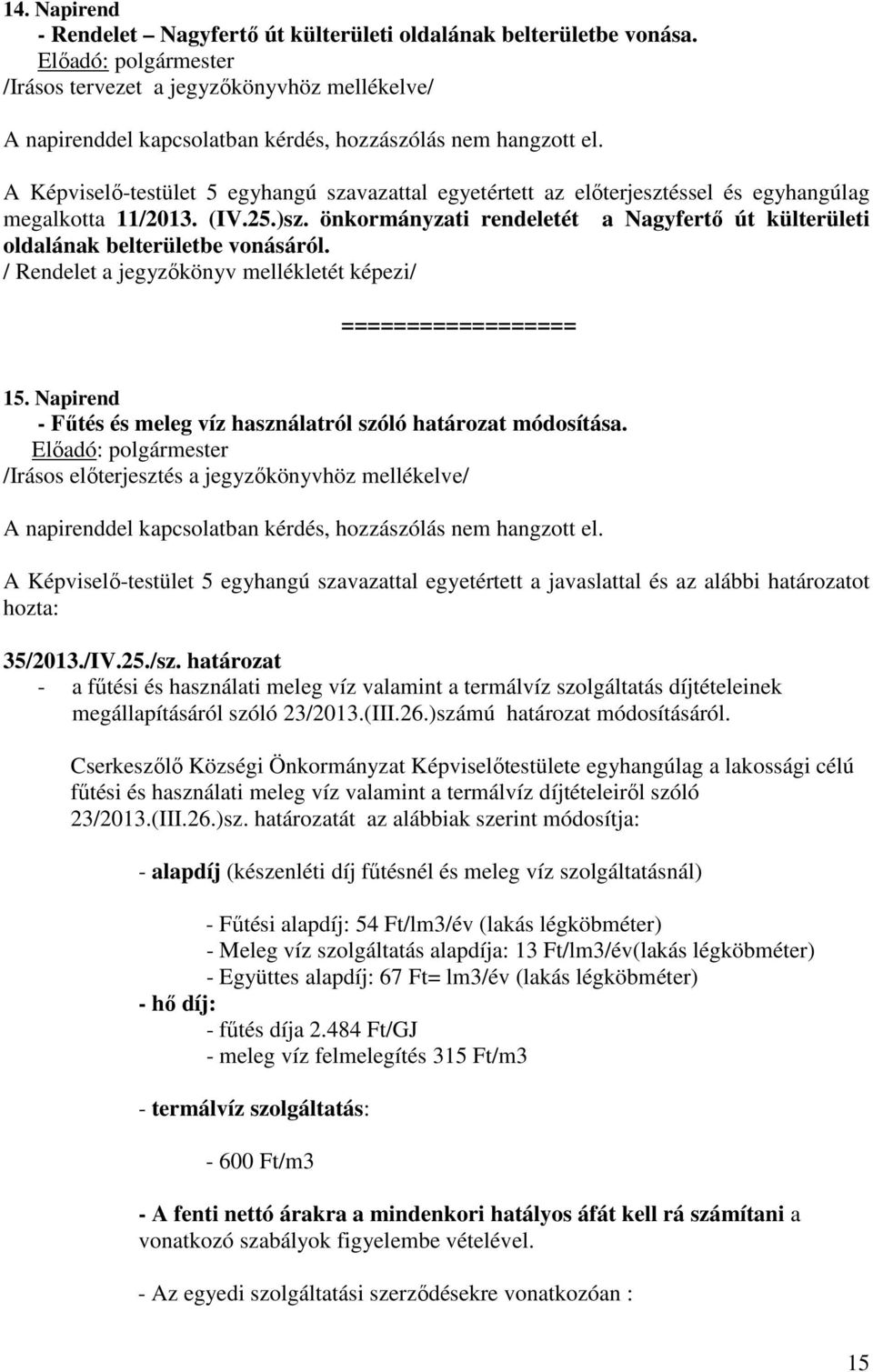 14. Napirend
- Rendelet – Nagyfertő út külterületi oldalának belterületbe vonása.
Előadó: polgármester
/Irásos tervezet a jegyzőkönyvhöz mellékelve/

A napirenddel kapcsolatban kérdés, hozzászólás nem hangzott el.

A Képviselő-testület 5 egyhangú szavazattal egyetértett az előterjesztéssel és egyhangúlag megalkotta 11/2013. (IV.25.)sz. önkormányzati rendeletét a Nagyfertő út külterületi oldalának belterületbe vonásáról.
/ Rendelet a jegyzőkönyv mellékletét képezi/

=================

15. Napirend
- Fűtés és meleg víz használatról szóló határozat módosítása.
Előadó: polgármester
/Irásos előterjesztés a jegyzőkönyvhöz mellékelve/

A napirenddel kapcsolatban kérdés, hozzászólás nem hangzott el.

A Képviselő-testület 5 egyhangú szavazattal egyetértett a javaslattal és az alábbi határozatot hozta:

35/2013./IV.25./sz. határozat
- a fűtési és használati meleg víz valamint a termálvíz szolgáltatás díjtételeinek megállapításáról szóló 23/2013.(III.26.)számú határozat módosításáról.

Cserkeszőlő Községi Önkormányzat Képviselőtestülete egyhangúlag a lakossági célú fűtési és használati meleg víz valamint a termálvíz díjtételeiről szóló 23/2013.(III.26.)sz. határozatát az alábbiak szerint módosítja:

- alapdíj (készenléti díj fűtésnél és meleg víz szolgáltatásnál)

- Fűtési alapdíj: 54 Ft/lm3/év (lakás légköbméter)
- Meleg víz szolgáltatás alapdíja: 13 Ft/lm3/év(lakás légköbméter)
- Együttes alapdíj: 67 Ft= lm3/év (lakás légköbméter)
- hő díj:
- fűtés díja 2.484 Ft/GJ
- meleg víz felmelegítés 315 Ft/m3

- termálvíz szolgáltatás:

- 600 Ft/m3

- A fenti nettó árakra a mindenkori hatályos áfát kell rá számítani a vonatkozó szabályok figyelembe vételével.

- Az egyedi szolgáltatási szerződésekre vonatkozóan :

15